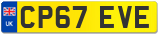 UK
CP67 EVE